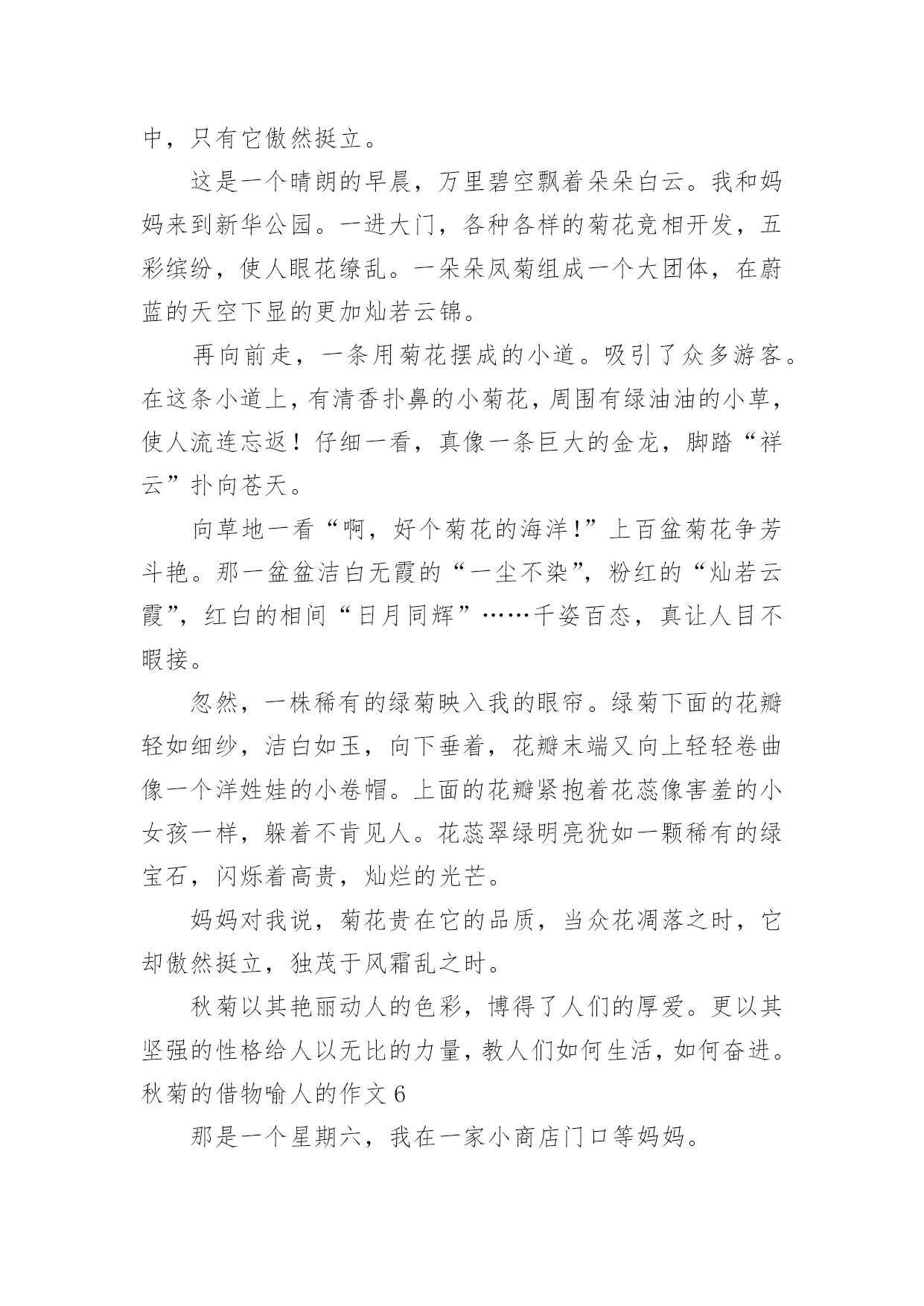 中，只有它傲然挺立。

这是一个晴朗的早晨，万里碧空飘着朵朵白云。我和妈妈来到新华公园。一进大门，各种各样的菊花竞相开发，五彩缤纷，使人眼花缭乱。一朵朵凤菊组成一个大团体，在蔚蓝的天空下显的更加灿若云锦。

再向前走，一条用菊花摆成的小道。吸引了众多游客。在这条小道上，有清香扑鼻的小菊花，周围有绿油油的小草，使人流连忘返！仔细一看，真像一条巨大的金龙，脚踏“祥云”扑向苍天。

向草地一看“啊，好个菊花的海洋!”上百盆菊花争芳斗艳。那一盆盆洁白无霞的“一尘不染”，粉红的“灿若云霞”，红白的相间“日月同辉”……千姿百态，真让人目不暇接。

忽然，一株稀有的绿菊映入我的眼帘。绿菊下面的花瓣轻如细纱，洁白如玉，向下垂着，花瓣末端又向上轻轻卷曲像一个洋娃娃的小卷帽。上面的花瓣紧抱着花蕊像害羞的小女孩一样，躲着不肯见人。花蕊翠绿明亮犹如一颗稀有的绿宝石，闪烁着高贵，灿烂的光芒。

妈妈对我说，菊花贵在它的品质，当众花凋落之时，它却傲然挺立，独茂于风霜乱之时。

秋菊以其艳丽动人的色彩，博得了人们的厚爱。更以其坚强的性格给人以无比的力量，教人们如何生活，如何奋进。

秋菊的借物喻人的作文 6

那是一个星期六，我在一家小商店门口等妈妈。